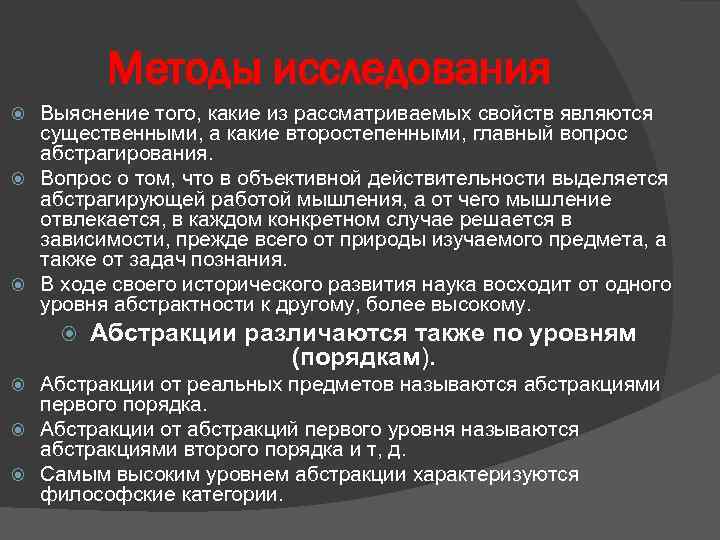 Методы исследования

Выяснение того, какие из рассматриваемых свойств являются существенными, а какие второстепенными, главный вопрос абстрагирования.

Вопрос о том, что в объективной действительности выделяется абстрагирующей работой мышления, а от чего мышление отвлекается, в каждом конкретном случае решается в зависимости, прежде всего от природы изучаемого предмета, а также от задач познания.

В ходе своего исторического развития наука восходит от одного уровня абстрактности к другому, более высокому.

Абстракции различаются также по уровням (порядкам).

Абстракции от реальных предметов называются абстракциями первого порядка.

Абстракции от абстракций первого уровня называются абстракциями второго порядка и т, д.

Самым высоким уровнем абстракции характеризуются философские категории.